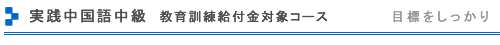 実践中国語中級　教育訓練給付金対象コース　目標をしっかり